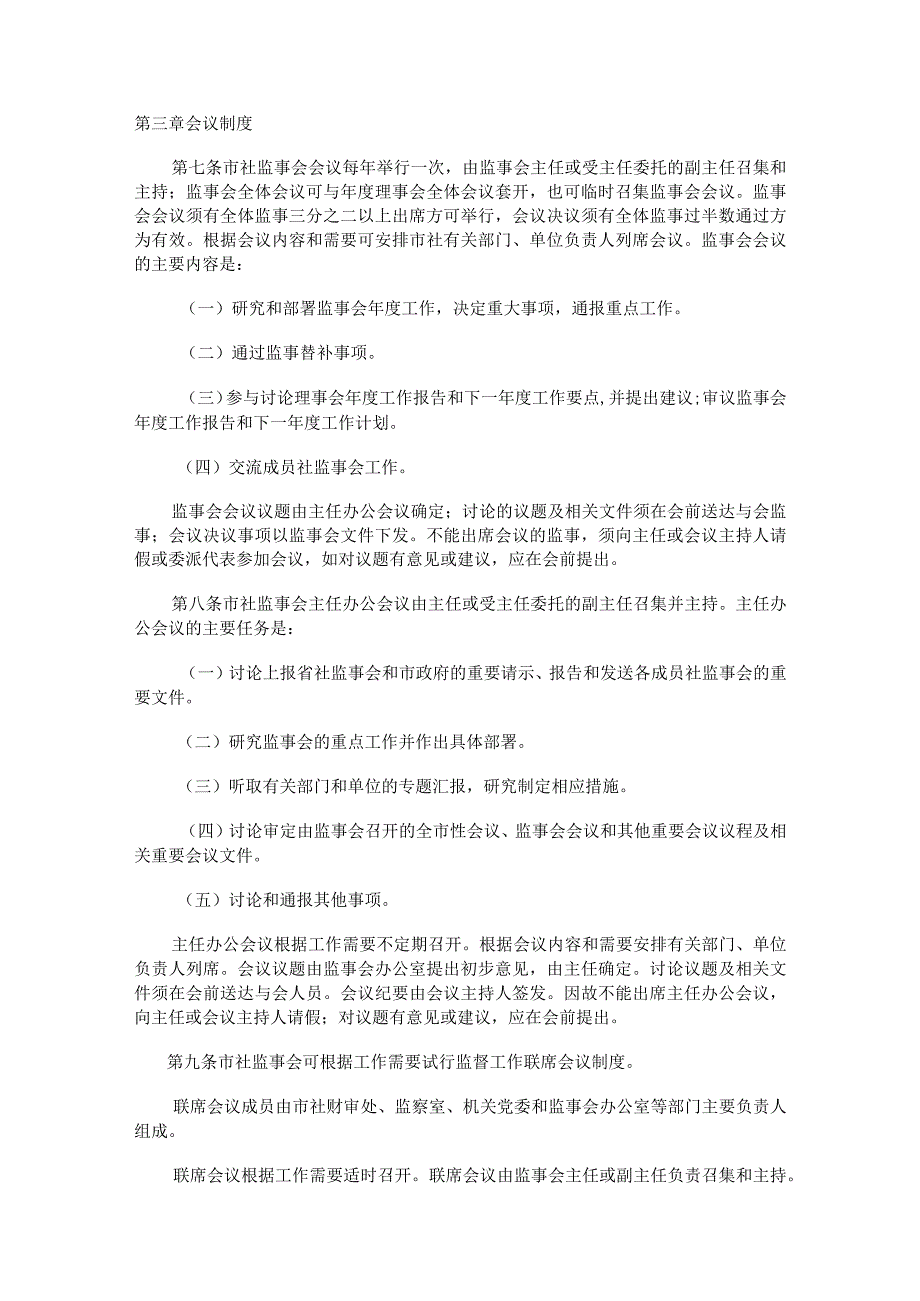 第三章会议制度

第七条市社监事会会议每年举行一次，由监事会主任或受主任委托的副主任召集和主持；监事会全体会议可与年度理事会全体会议套开，也可临时召集监事会会议。监事会会议须有全体监事三分之二以上出席方可举行，会议决议须有全体监事过半数通过方为有效。根据会议内容和需要可安排市社有关部门、单位负责人列席会议。监事会会议的主要内容是：

（一）研究和部署监事会年度工作，决定重大事项，通报重点工作。

（二）通过监事替补事项。

（三）参与讨论理事会年度工作报告和下一年度工作要点，并提出建议;审议监事会年度工作报告和下一年度工作计划。

（四）交流成员社监事会工作。

监事会会议议题由主任办公会议确定；讨论的议题及相关文件须在会前送达与会监事；会议决议事项以监事会文件下发。不能出席会议的监事，须向主任或会议主持人请假或委派代表参加会议，如对议题有意见或建议，应在会前提出。

第八条市社监事会主任办公会议由主任或受主任委托的副主任召集并主持。主任办公会议的主要任务是：

（一）讨论上报省社监事会和市政府的重要请示、报告和发送各成员社监事会的重要文件。

（二）研究监事会的重点工作并作出具体部署。

（三）听取有关部门和单位的专题汇报，研究制定相应措施。

（四）讨论审定由监事会召开的全市性会议、监事会会议和其他重要会议议程及相关重要会议文件。

（五）讨论和通报其他事项。

主任办公会议根据工作需要不定期召开。根据会议内容和需要安排有关部门、单位负责人列席。会议议题由监事会办公室提出初步意见，由主任确定。讨论议题及相关文件须在会前送达与会人员。会议纪要由会议主持人签发。因故不能出席主任办公会议，向主任或会议主持人请假；对议题有意见或建议，应在会前提出。

第九条市社监事会可根据工作需要试行监督工作联席会议制度。

联席会议成员由市社财审处、监察室、机关党委和监事会办公室等部门主要负责人组成。

联席会议根据工作需要适时召开。联席会议由监事会主任或副主任负责召集和主持。